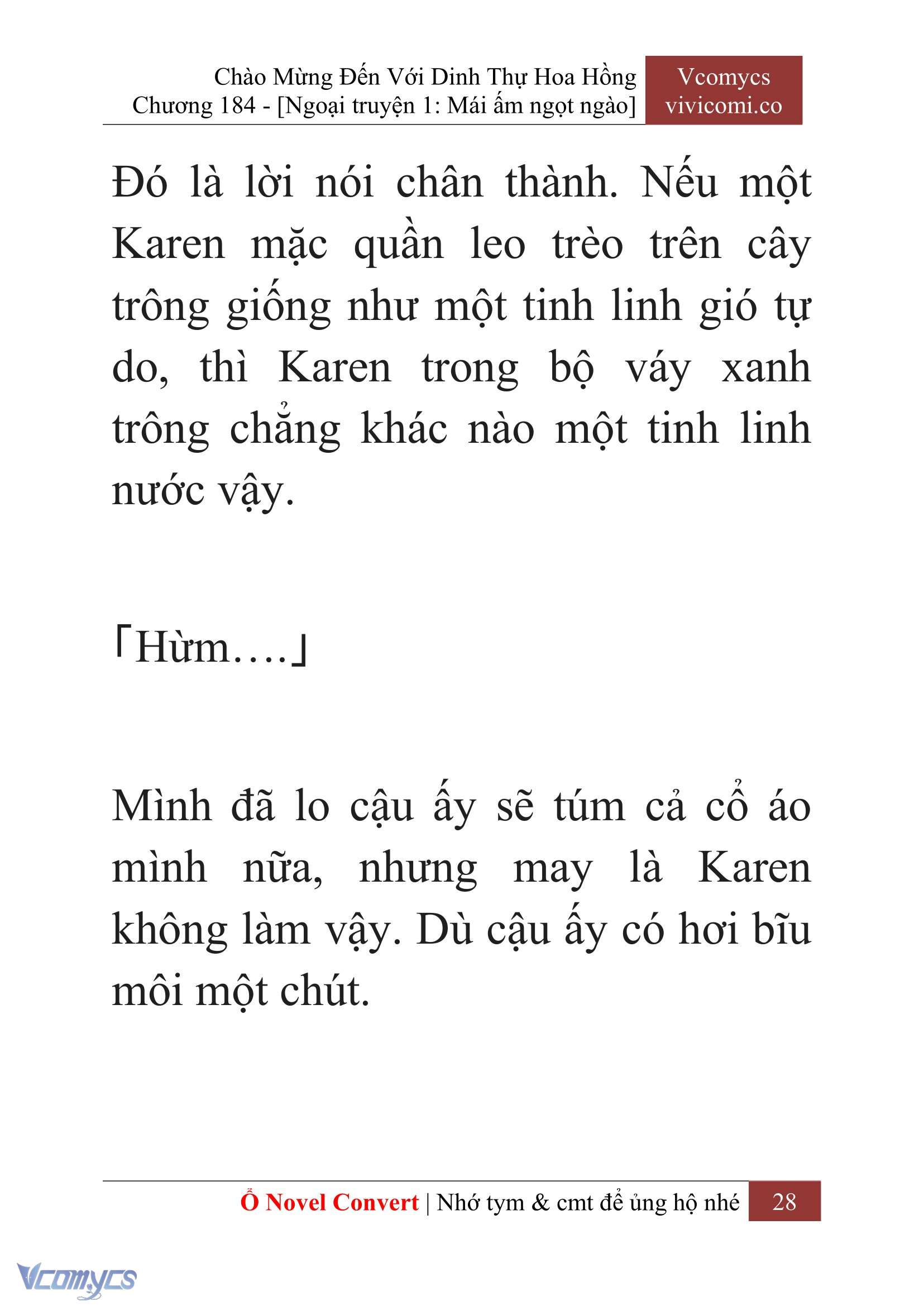 Chào Mừng Đến Với Dinh Thự Hoa Hồng
Chương 184 - [Ngoại truyện 1: Mái ấm ngọt ngào]

Vcomycs
vivicomi.co

Đó là lời nói chân thành. Nếu một Karen mặc quần leo trèo trên cây trông giống như một tinh linh gió tự do, thì Karen trong bộ váy xanh trông chẳng khác nào một tinh linh nước vậy.

「Hừm….」

Mình đã lo cậu ấy sẽ túm cả cổ áo mình nữa, nhưng may là Karen không làm vậy. Dù cậu ấy có hơi bĩu môi một chút.

Ổ Novel Convert | Nhớ tym & cmt để ủng hộ nhé 28

Vcomycs